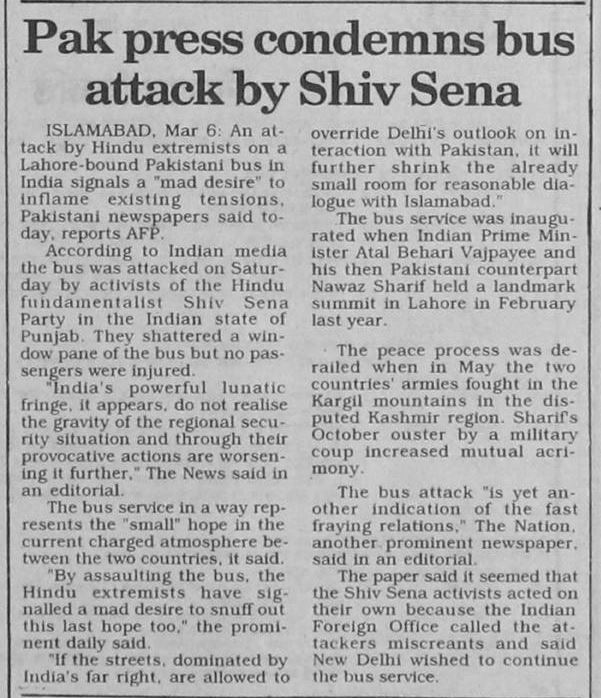 Pak press condemns bus attack by Shiv Sena

ISLAMABAD, Mar 6: An attack by Hindu extremists on a Lahore-bound Pakistani bus in India signals a "mad desire" to inflame existing tensions, Pakistani newspapers said today, reports AFP.

According to Indian media the bus was attacked on Saturday by activists of the Hindu fundamentalist Shiv Sena Party in the Indian state of Punjab. They shattered a window pane of the bus but no passengers were injured.

"India's powerful lunatic fringe, it appears, do not realise the gravity of the regional security situation and through their provocative actions are worsening it further," The News said in an editorial.

The bus service in a way represents the "small" hope in the current charged atmosphere between the two countries, it said.

"By assaulting the bus, the Hindu extremists have signalled a mad desire to snuff out this last hope too," the prominent daily said.

"If the streets, dominated by India's far right, are allowed to override Delhi's outlook on interaction with Pakistan, it will further shrink the already small room for reasonable dialogue with Islamabad."

The bus service was inaugurated when Indian Prime Minister Atal Behari Vajpayee and his then Pakistani counterpart Nawaz Sharif held a landmark summit in Lahore in February last year.

The peace process was derailed when in May the two countries' armies fought in the Kargil mountains in the disputed Kashmir region. Sharif's October ouster by a military coup increased mutual acrimony.

The bus attack "is yet another indication of the fast fraying relations," The Nation, another prominent newspaper, said in an editorial.

The paper said it seemed that the Shiv Sena activists acted on their own because the Indian Foreign Office called the attackers miscreants and said New Delhi wished to continue the bus service.